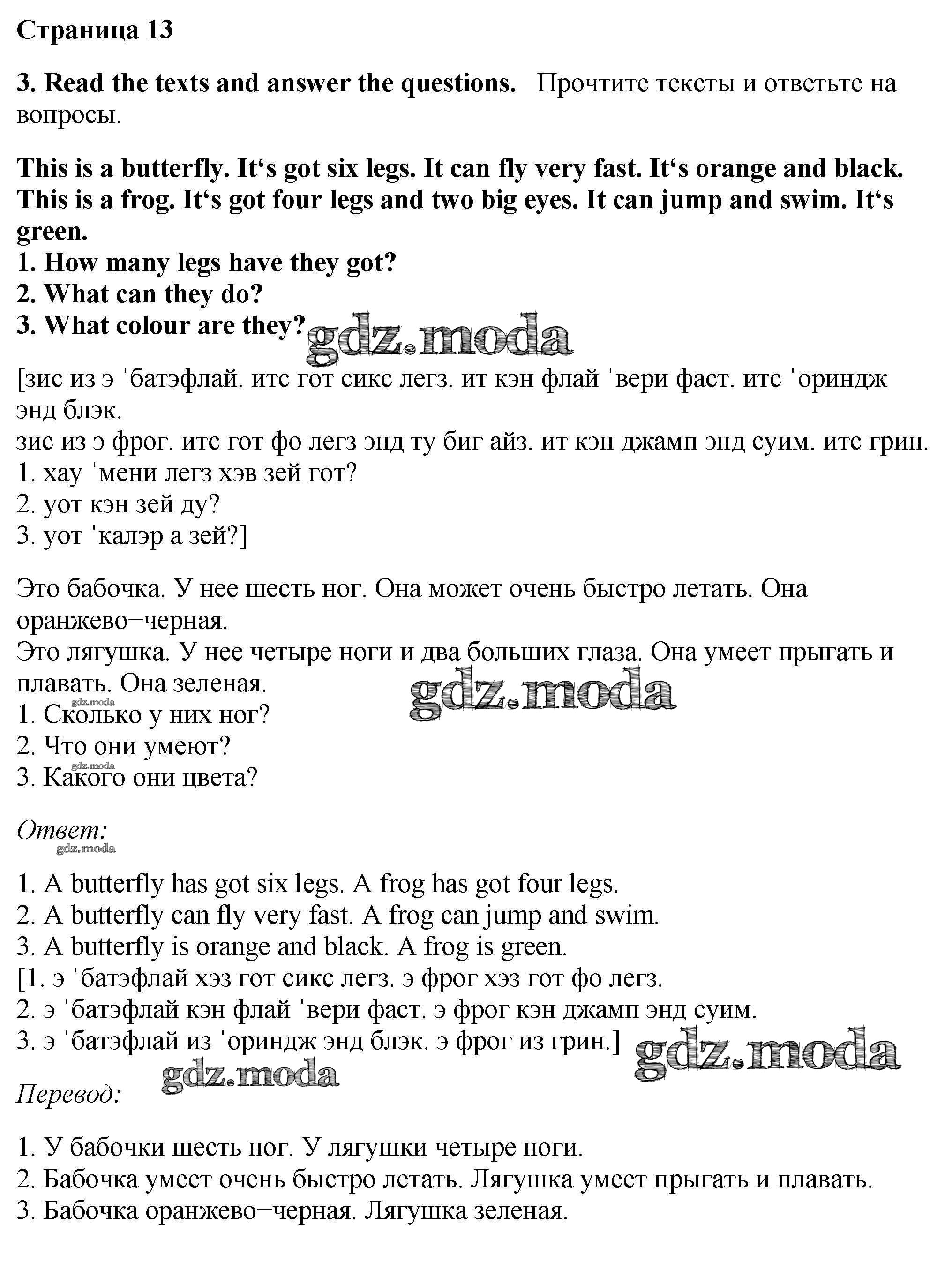 Страница 13

3. Read the texts and answer the questions. Прочтите тексты и ответьте на вопросы.

This is a butterfly. It‘s got six legs. It can fly very fast. It‘s orange and black.
This is a frog. It‘s got four legs and two big eyes. It can jump and swim. It‘s green.
1. How many legs have they got?
2. What can they do?
3. What colour are they? gdz.moda

[зис из э ˈбатэфлай. итс гот сикс легз. ит кэн флай ˈвери фаст. итс ˈориндж энд блэк.
зис из э фрог. итс гот фо легз энд ту биг айз. ит кэн джамп энд суим. итс грин.
1. хау ˈмени легз хэв зей гот?
2. уот кэн зей ду?
3. уот ˈкалэр а зей?]

Это бабочка. У нее шесть ног. Она может очень быстро летать. Она оранжево−черная.
Это лягушка. У нее четыре ноги и два больших глаза. Она умеет прыгать и плавать. Она зеленая. gdz.moda
gdz.moda
1. Сколько у них ног?
2. Что они умеют?
gdz.moda
3. Какого они цвета?

Ответ:
gdz.moda

1. A butterfly has got six legs. A frog has got four legs.
2. A butterfly can fly very fast. A frog can jump and swim.
3. A butterfly is orange and black. A frog is green.
[1. э ˈбатэфлай хэз гот сикс легз. э фрог хэз гот фо легз.
2. э ˈбатэфлай кэн флай ˈвери фаст. э фрог кэн джамп энд суим.
3. э ˈбатэфлай из ˈориндж энд блэк. э фрог из грин.] gdz.moda
gdz.moda
Перевод:

1. У бабочки шесть ног. У лягушки четыре ноги.
2. Бабочка умеет очень быстро летать. Лягушка умеет прыгать и плавать.
3. Бабочка оранжево−черная. Лягушка зеленая.